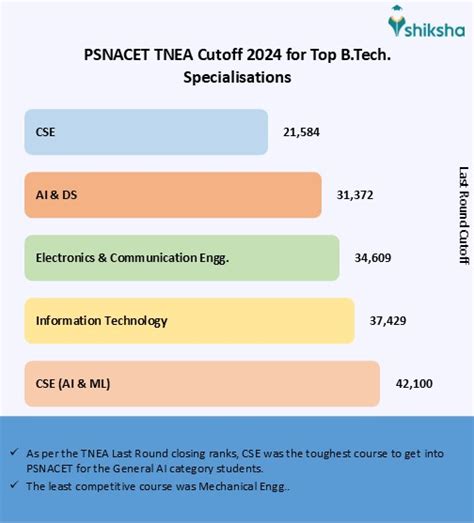 shiksha

PSNACET TNEA Cutoff 2024 for Top B.Tech. Specialisations

CSE 21,584

AI & DS 31,372

Electronics & Communication Engg. 34,609

Information Technology 37,429

CSE (AI & ML) 42,100

Last Round Cutoff

✓ As per the TNEA Last Round closing ranks, CSE was the toughest course to get into PSNACET for the General AI category students.

✓ The least competitive course was Mechanical Engg..